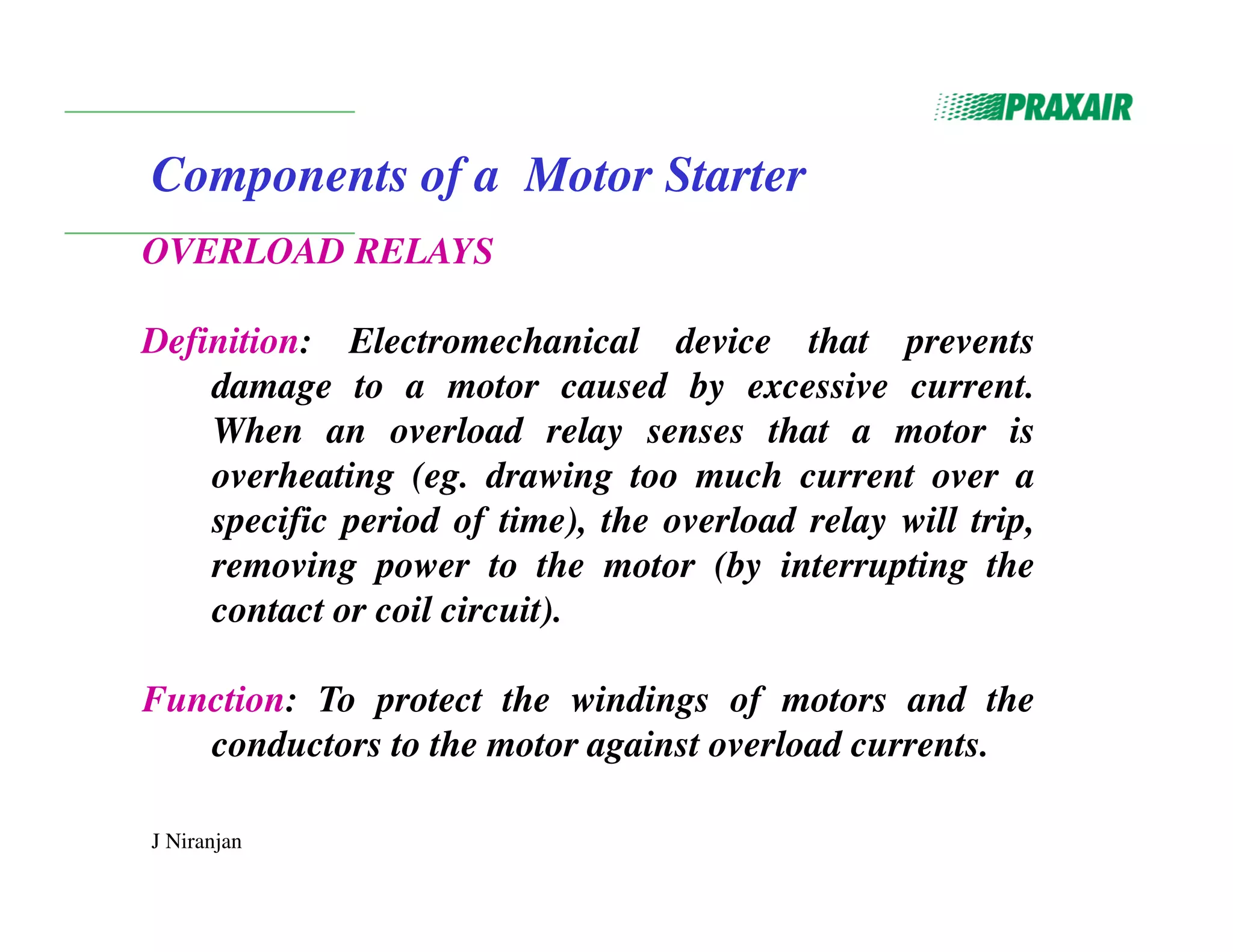 PRAXAIR

Components of a Motor Starter

OVERLOAD RELAYS

Definition: Electromechanical device that prevents damage to a motor caused by excessive current. When an overload relay senses that a motor is overheating (eg. drawing too much current over a specific period of time), the overload relay will trip, removing power to the motor (by interrupting the contact or coil circuit).

Function: To protect the windings of motors and the conductors to the motor against overload currents.

J Niranjan